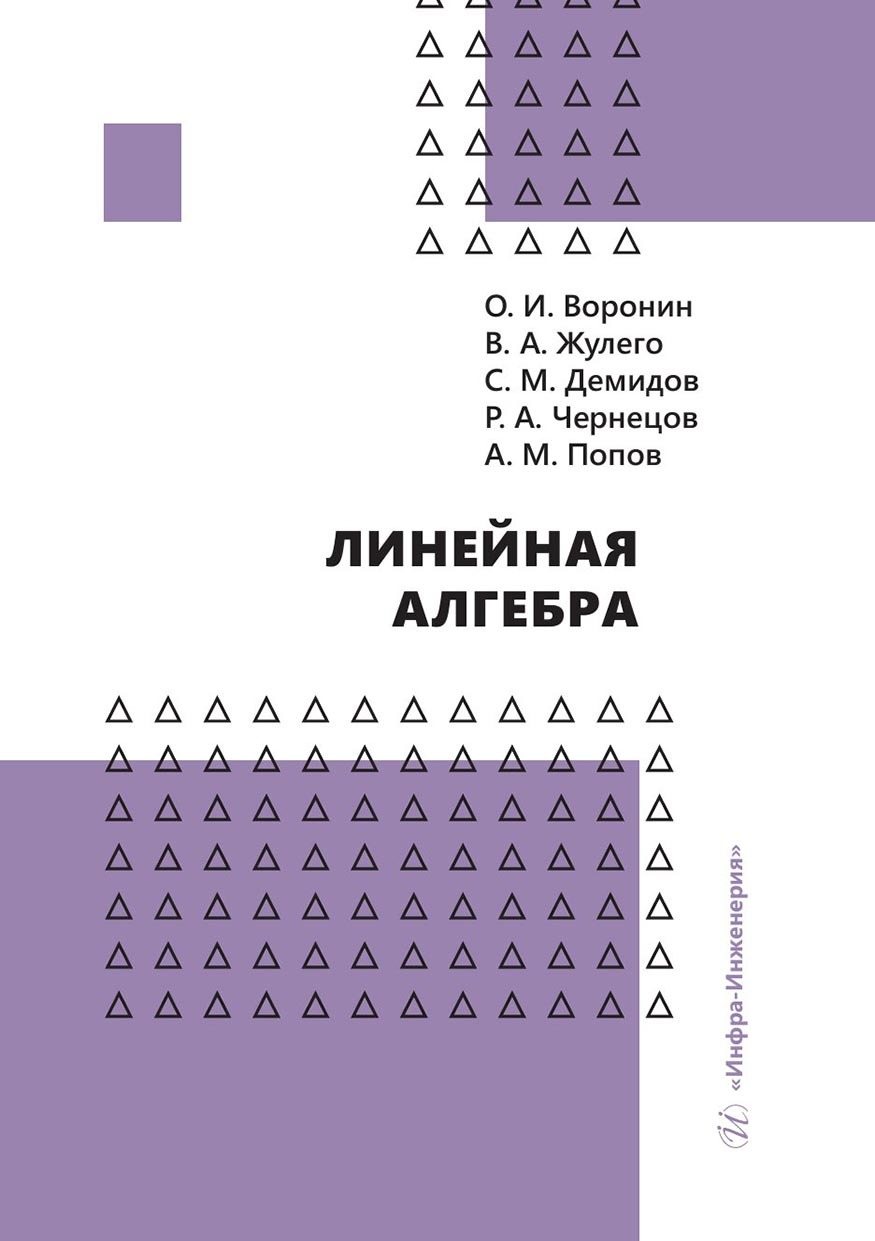 О. И. Воронин
В. А. Жулего
С. М. Демидов
Р. А. Чернецов
А. М. Попов

ЛИНЕЙНАЯ АЛГЕБРА

«Инфра-Инженерия»